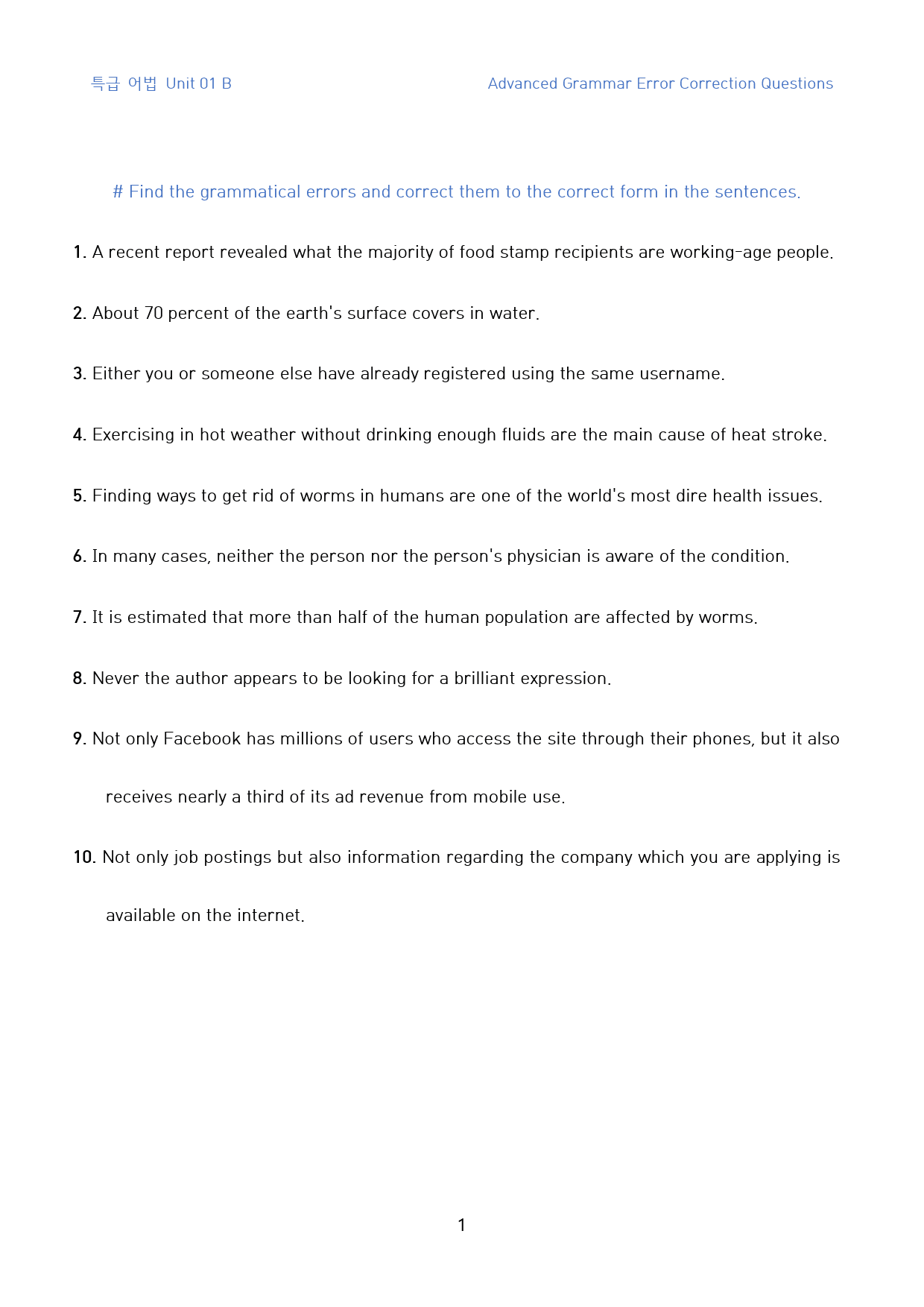 특급 어법 Unit 01 B

Advanced Grammar Error Correction Questions

# Find the grammatical errors and correct them to the correct form in the sentences.

1. A recent report revealed what the majority of food stamp recipients are working-age people.

2. About 70 percent of the earth's surface covers in water.

3. Either you or someone else have already registered using the same username.

4. Exercising in hot weather without drinking enough fluids are the main cause of heat stroke.

5. Finding ways to get rid of worms in humans are one of the world's most dire health issues.

6. In many cases, neither the person nor the person's physician is aware of the condition.

7. It is estimated that more than half of the human population are affected by worms.

8. Never the author appears to be looking for a brilliant expression.

9. Not only Facebook has millions of users who access the site through their phones, but it also receives nearly a third of its ad revenue from mobile use.

10. Not only job postings but also information regarding the company which you are applying is available on the internet.

1